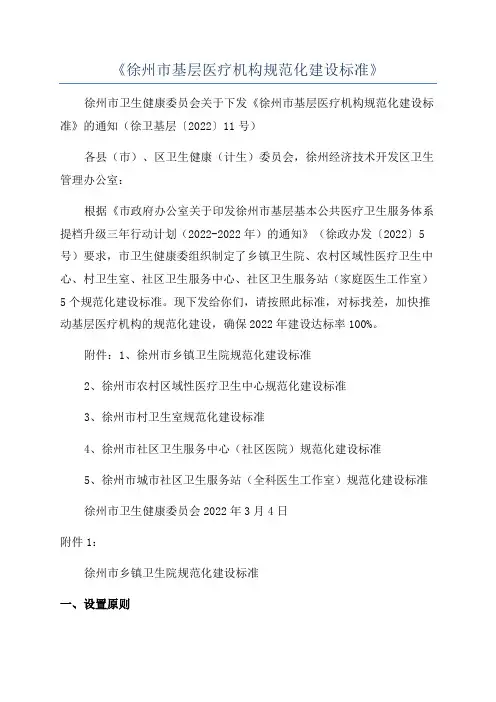 《徐州市基层医疗机构规范化建设标准》

徐州市卫生健康委员会关于下发《徐州市基层医疗机构规范化建设标准》的通知（徐卫基层〔2022〕11 号）

各县（市）、区卫生健康（计生）委员会，徐州经济技术开发区卫生管理办公室：

根据《市政府办公室关于印发徐州市基层基本公共医疗卫生服务体系提档升级三年行动计划（2022-2022 年）的通知》（徐政办发〔2022〕5 号）要求，市卫生健康委组织制定了乡镇卫生院、农村区域性医疗卫生中心、村卫生室、社区卫生服务中心、社区卫生服务站（家庭医生工作室）5 个规范化建设标准。现下发给你们，请按照此标准，对标找差，加快推动基层医疗机构的规范化建设，确保 2022 年建设达标率 100%。

附件：1、徐州市乡镇卫生院规范化建设标准

2、徐州市农村区域性医疗卫生中心规范化建设标准

3、徐州市村卫生室规范化建设标准

4、徐州市社区卫生服务中心（社区医院）规范化建设标准

5、徐州市城市社区卫生服务站（全科医生工作室）规范化建设标准

徐州市卫生健康委员会 2022 年 3 月 4 日

附件 1：

徐州市乡镇卫生院规范化建设标准

一、设置原则